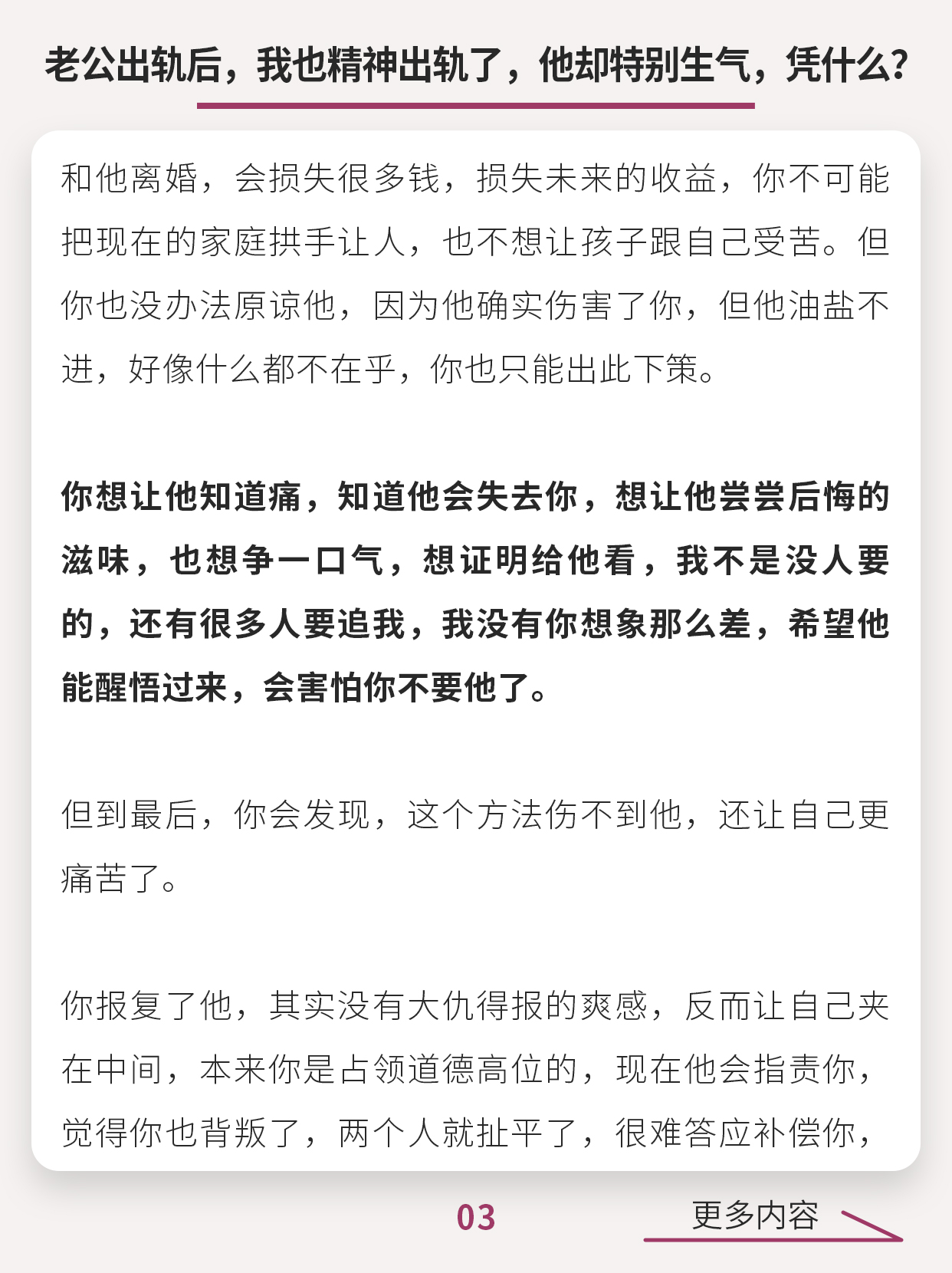 老公出轨后，我也精神出轨了，他却特别生气，凭什么？

和他离婚，会损失很多钱，损失未来的收益，你不可能把现在的家庭拱手让人，也不想让孩子跟自己受苦。但你也没办法原谅他，因为他确实伤害了你，但他油盐不进，好像什么都不在乎，你也只能出此下策。

你想让他知道痛，知道他会失去你，想让他尝尝后悔的滋味，也想争一口气，想证明给他看，我不是没人要的，还有很多人要追我，我没有你想象那么差，希望他能醒悟过来，会害怕你不要他了。

但到最后，你会发现，这个方法伤不到他，还让自己更痛苦了。

你报复了他，其实没有大仇得报的爽感，反而让自己夹在中间，本来你是占领道德高位的，现在他会指责你，觉得你也背叛了，两个人就扯平了，很难答应补偿你，

03

更多内容